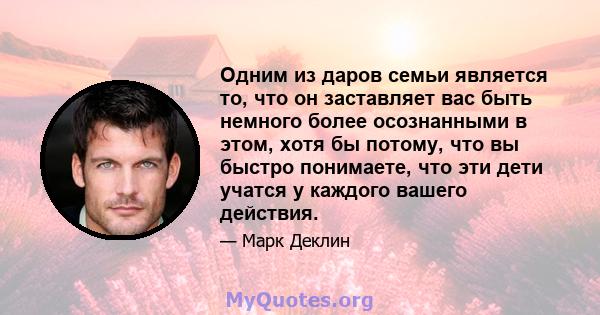 Одним из даров семьи является то, что он заставляет вас быть немного более осознанными в этом, хотя бы потому, что вы быстро понимаете, что эти дети учатся у каждого вашего действия.

— Марк Деклин

MyQuotes.org